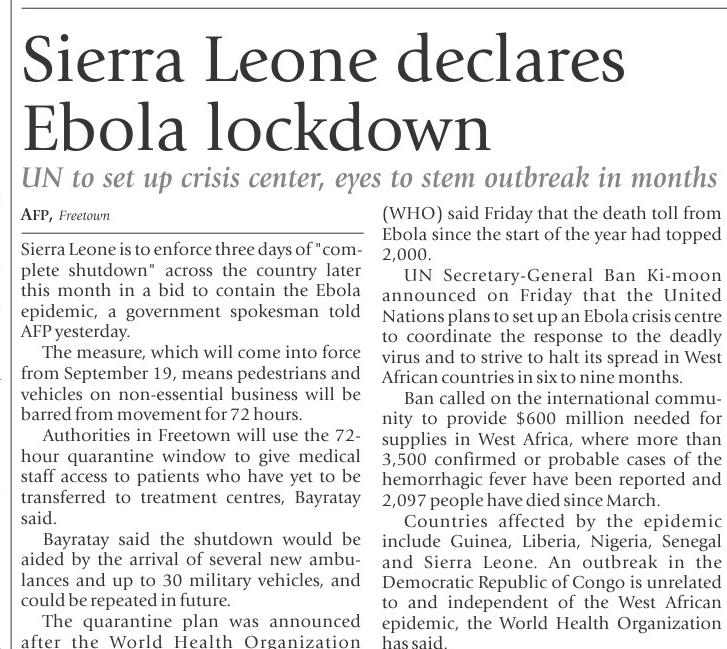 Sierra Leone declares Ebola lockdown

UN to set up crisis center, eyes to stem outbreak in months

AFP, Freetown

Sierra Leone is to enforce three days of "complete shutdown" across the country later this month in a bid to contain the Ebola epidemic, a government spokesman told AFP yesterday.

The measure, which will come into force from September 19, means pedestrians and vehicles on non-essential business will be barred from movement for 72 hours.

Authorities in Freetown will use the 72-hour quarantine window to give medical staff access to patients who have yet to be transferred to treatment centres, Bayratay said.

Bayratay said the shutdown would be aided by the arrival of several new ambulances and up to 30 military vehicles, and could be repeated in future.

The quarantine plan was announced after the World Health Organization (WHO) said Friday that the death toll from Ebola since the start of the year had topped 2,000.

UN Secretary-General Ban Ki-moon announced on Friday that the United Nations plans to set up an Ebola crisis centre to coordinate the response to the deadly virus and to strive to halt its spread in West African countries in six to nine months.

Ban called on the international community to provide $600 million needed for supplies in West Africa, where more than 3,500 confirmed or probable cases of the hemorrhagic fever have been reported and 2,097 people have died since March.

Countries affected by the epidemic include Guinea, Liberia, Nigeria, Senegal and Sierra Leone. An outbreak in the Democratic Republic of Congo is unrelated to and independent of the West African epidemic, the World Health Organization has said.